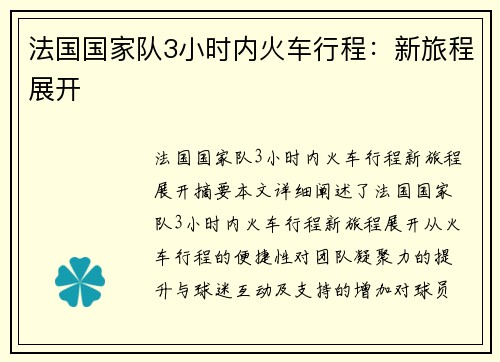 法国国家队3小时内火车行程：新旅程展开

法国国家队3小时内火车行程新旅程展开摘要本文详细阐述了法国国家队3小时内火车行程新旅程展开从火车行程的便捷性对团队凝聚力的提升与球迷互动及支持的增加对球员